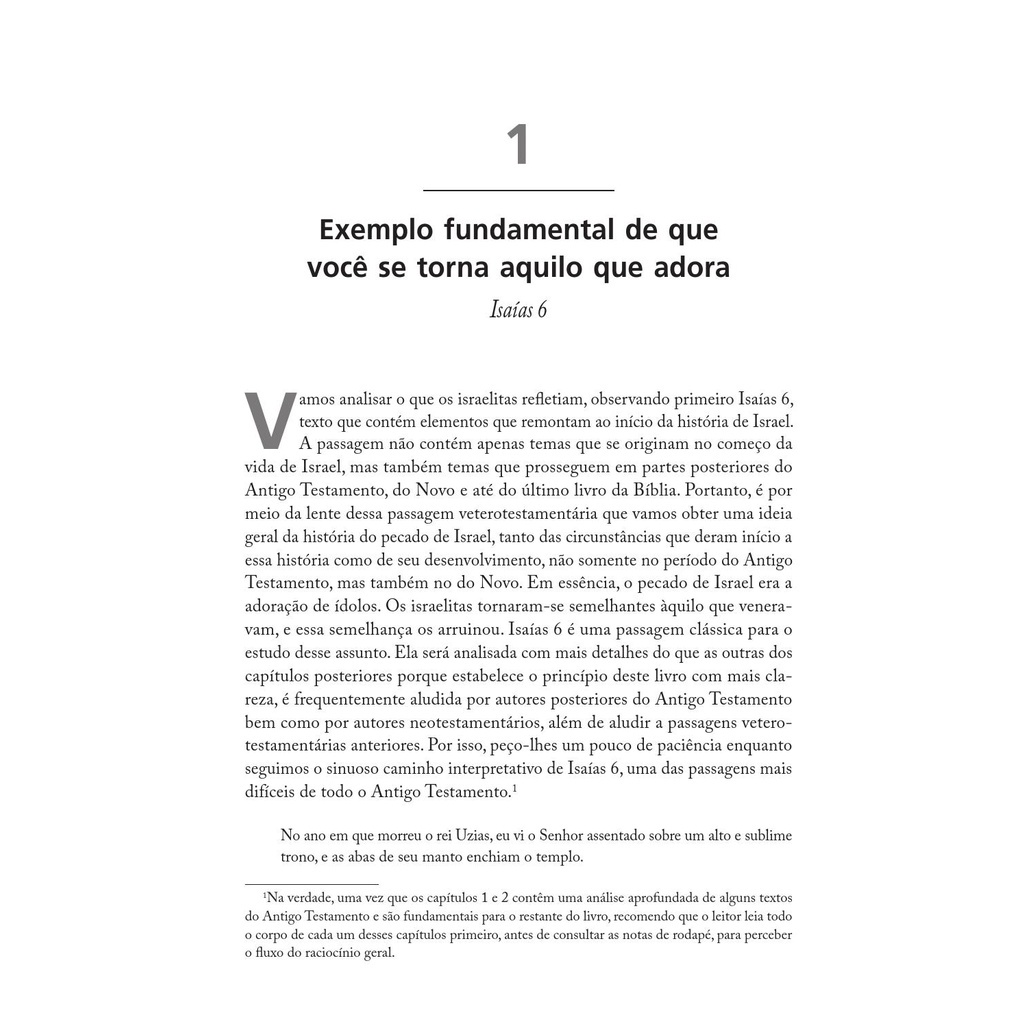 1

Exemplo fundamental de que você se torna aquilo que adora

Isaías 6

Vamos analisar o que os israelitas refletiam, observando primeiro Isaías 6, texto que contém elementos que remontam ao início da história de Israel. A passagem não contém apenas temas que se originam no começo da vida de Israel, mas também temas que prosseguem em partes posteriores do Antigo Testamento, do Novo e até do último livro da Bíblia. Portanto, é por meio da lente dessa passagem veterotestamentária que vamos obter uma ideia geral da história do pecado de Israel, tanto das circunstâncias que deram início a essa história como de seu desenvolvimento, não somente no período do Antigo Testamento, mas também no do Novo. Em essência, o pecado de Israel era a adoração de ídolos. Os israelitas tornaram-se semelhantes àquilo que veneravam, e essa semelhança os arruinou. Isaías 6 é uma passagem clássica para o estudo desse assunto. Ela será analisada com mais detalhes do que as outras dos capítulos posteriores porque estabelece o princípio deste livro com mais clareza, é frequentemente aludida por autores posteriores do Antigo Testamento bem como por autores neotestamentários, além de aludir a passagens veterotestamentárias anteriores. Por isso, peço-lhes um pouco de paciência enquanto seguimos o sinuoso caminho interpretativo de Isaías 6, uma das passagens mais difíceis de todo o Antigo Testamento.$^1$

No ano em que morreu o rei Uzias, eu vi o Senhor assentado sobre um alto e sublime trono, e as abas de seu manto enchiam o templo.

$^1$Na verdade, uma vez que os capítulos 1 e 2 contêm uma análise aprofundada de alguns textos do Antigo Testamento e são fundamentais para o restante do livro, recomendo que o leitor leia todo o corpo de cada um desses capítulos primeiro, antes de consultar as notas de rodapé, para perceber o fluxo do raciocínio geral.